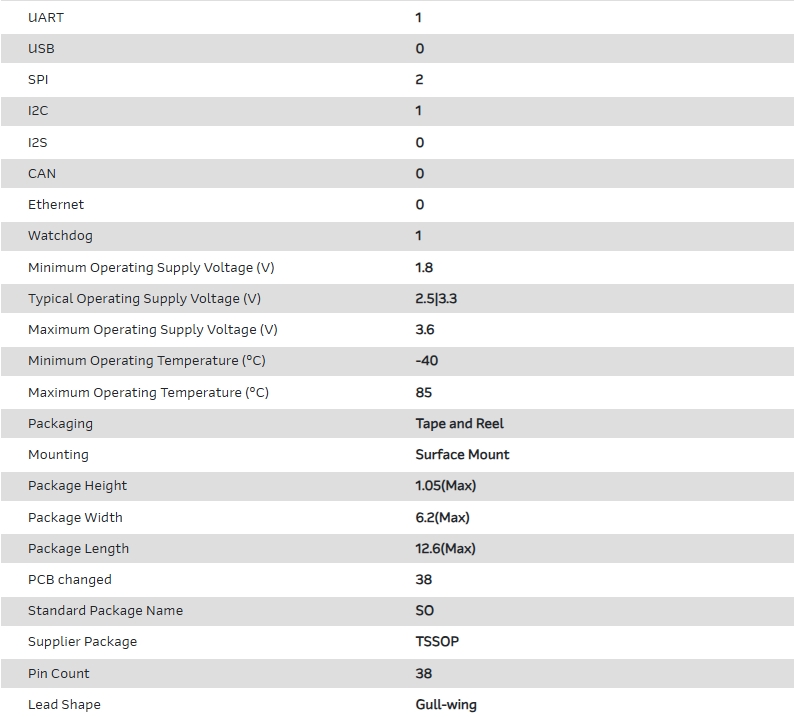 | | |
|---|---|
| UART | 1 |
| USB | 0 |
| SPI | 2 |
| I2C | 1 |
| I2S | 0 |
| CAN | 0 |
| Ethernet | 0 |
| Watchdog | 1 |
| Minimum Operating Supply Voltage (V) | 1.8 |
| Typical Operating Supply Voltage (V) | 2.5\|3.3 |
| Maximum Operating Supply Voltage (V) | 3.6 |
| Minimum Operating Temperature (°C) | -40 |
| Maximum Operating Temperature (°C) | 85 |
| Packaging | Tape and Reel |
| Mounting | Surface Mount |
| Package Height | 1.05(Max) |
| Package Width | 6.2(Max) |
| Package Length | 12.6(Max) |
| PCB changed | 38 |
| Standard Package Name | SO |
| Supplier Package | TSSOP |
| Pin Count | 38 |
| Lead Shape | Gull-wing |